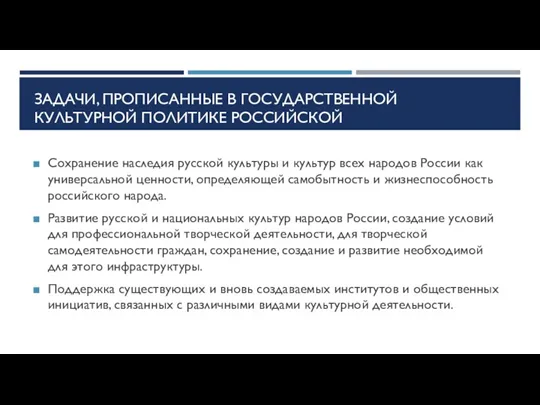 ЗАДАЧИ, ПРОПИСАННЫЕ В ГОСУДАРСТВЕННОЙ КУЛЬТУРНОЙ ПОЛИТИКЕ РОССИЙСКОЙ

Сохранение наследия русской культуры и культур всех народов России как универсальной ценности, определяющей самобытность и жизнеспособность российского народа.

Развитие русской и национальных культур народов России, создание условий для профессиональной творческой деятельности, для творческой самодеятельности граждан, сохранение, создание и развитие необходимой для этого инфраструктуры.

Поддержка существующих и вновь создаваемых институтов и общественных инициатив, связанных с различными видами культурной деятельности.